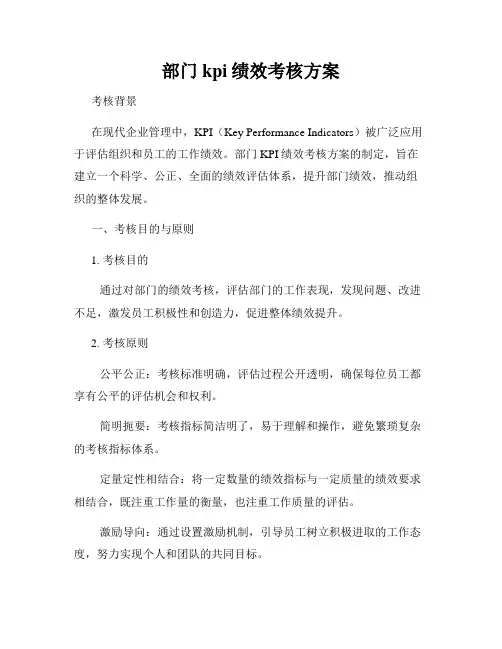 部门 kpi 绩效考核方案

考核背景

在现代企业管理中，KPI（Key Performance Indicators）被广泛应用于评估组织和员工的工作绩效。部门 KPI 绩效考核方案的制定，旨在建立一个科学、公正、全面的绩效评估体系，提升部门绩效，推动组织的整体发展。

一、考核目的与原则

1. 考核目的

通过对部门的绩效考核，评估部门的工作表现，发现问题、改进不足，激发员工积极性和创造力，促进整体绩效提升。

2. 考核原则

公平公正：考核标准明确，评估过程公开透明，确保每位员工都享有公平的评估机会和权利。

简明扼要：考核指标简洁明了，易于理解和操作，避免繁琐复杂的考核指标体系。

定量定性相结合：将一定数量的绩效指标与一定质量的绩效要求相结合，既注重工作量的衡量，也注重工作质量的评估。

激励导向：通过设置激励机制，引导员工树立积极进取的工作态度，努力实现个人和团队的共同目标。